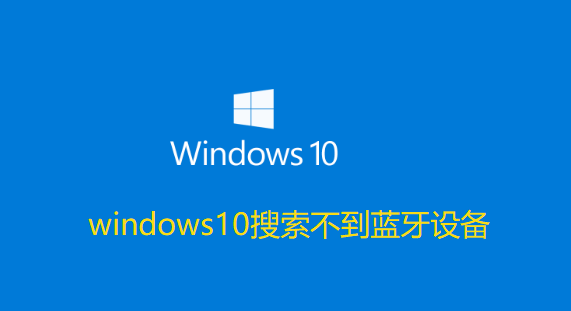 Windows 10

windows10搜索不到蓝牙设备